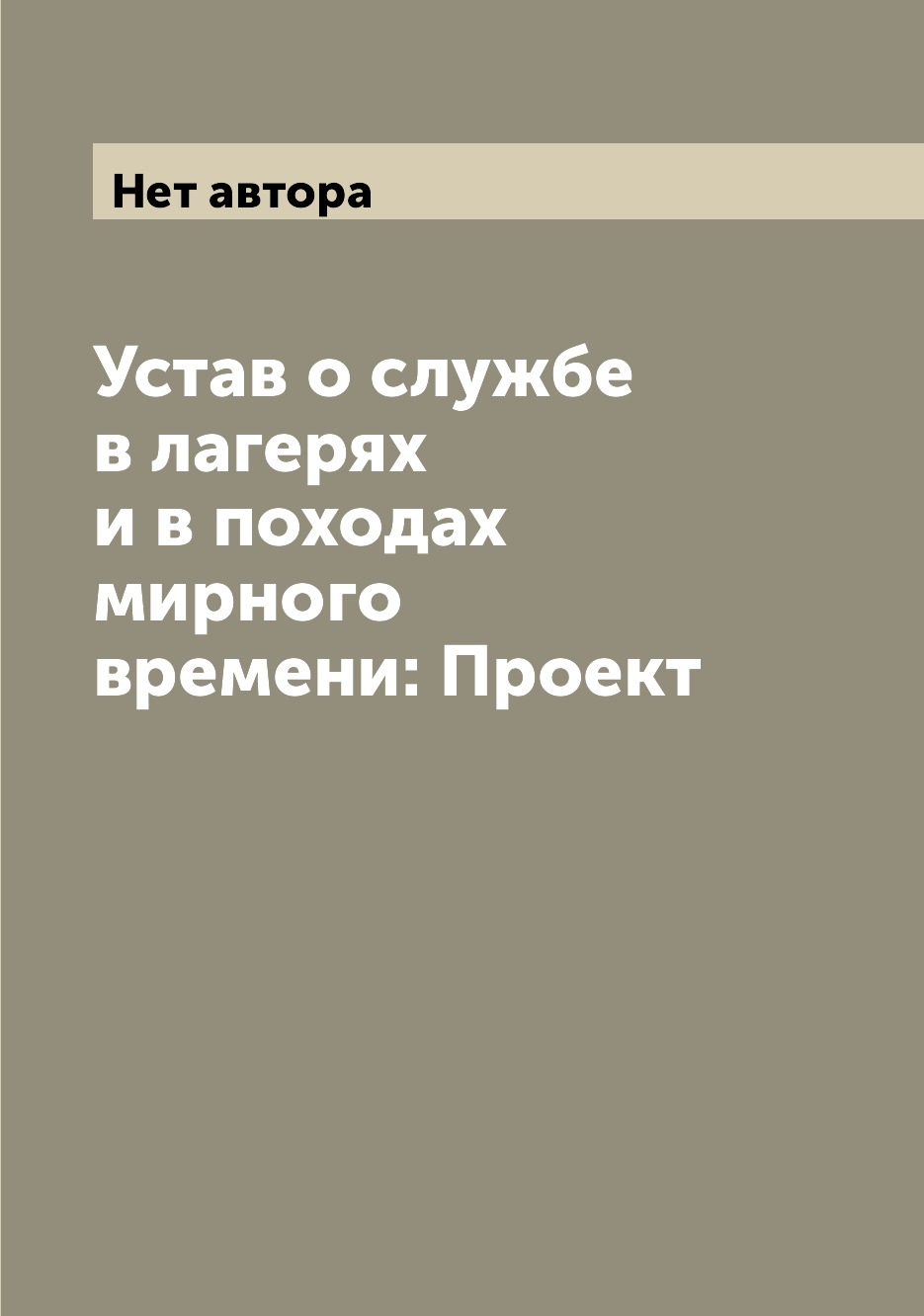 Нет автора

Устав о службе в лагерях и в походах мирного времени: Проект